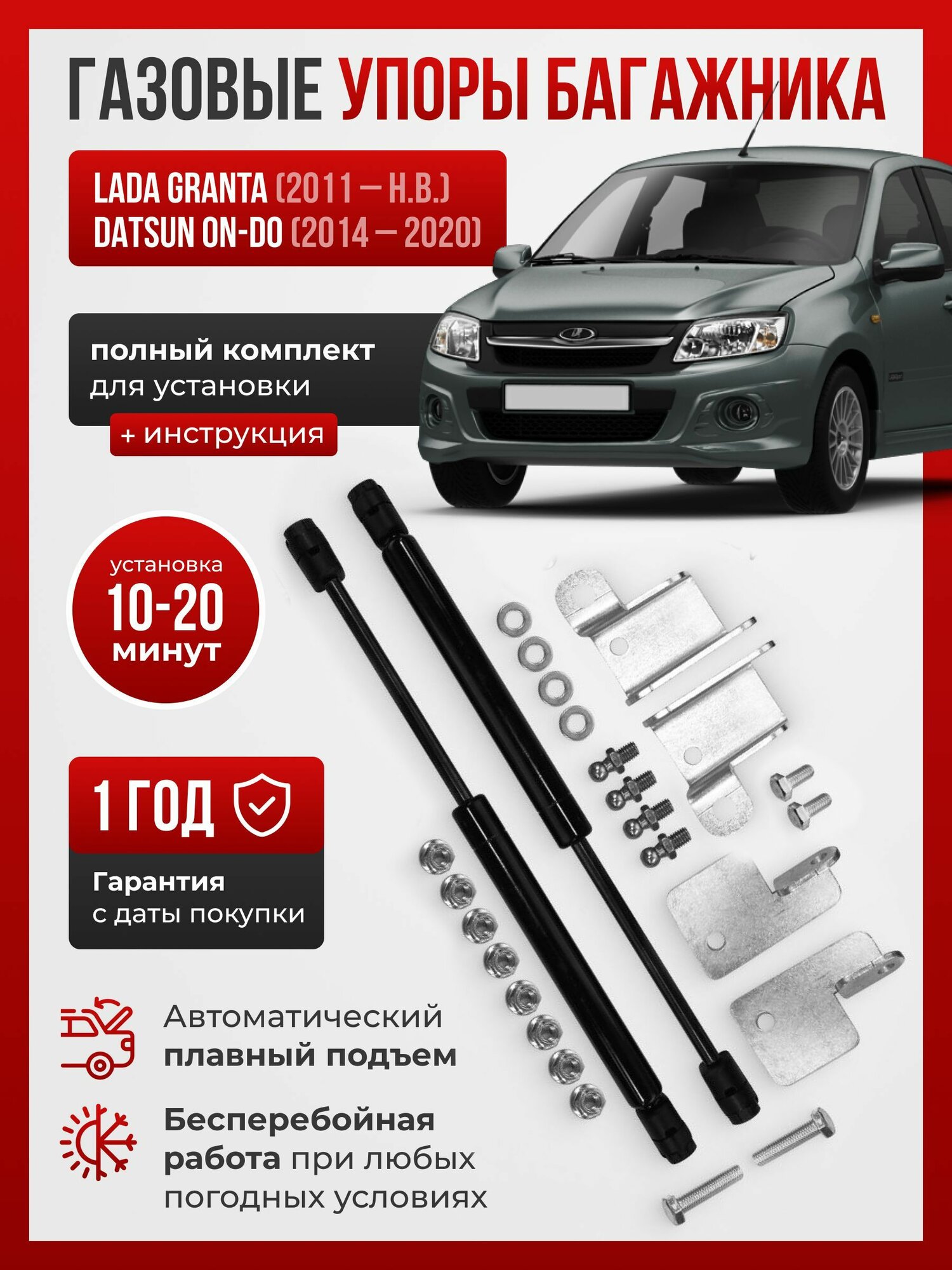 ГАЗОВЫЕ УПОРЫ БАГАЖНИКА

LADA GRANTA (2011 — Н.В.)
DATSUN ON-DO (2014 — 2020)

полный комплект
для установки

+ инструкция

установка
10-20
минут

1 ГОД

Гарантия
с даты покупки

Автоматический
плавный подъем

Бесперебойная
работа при любых
погодных условиях